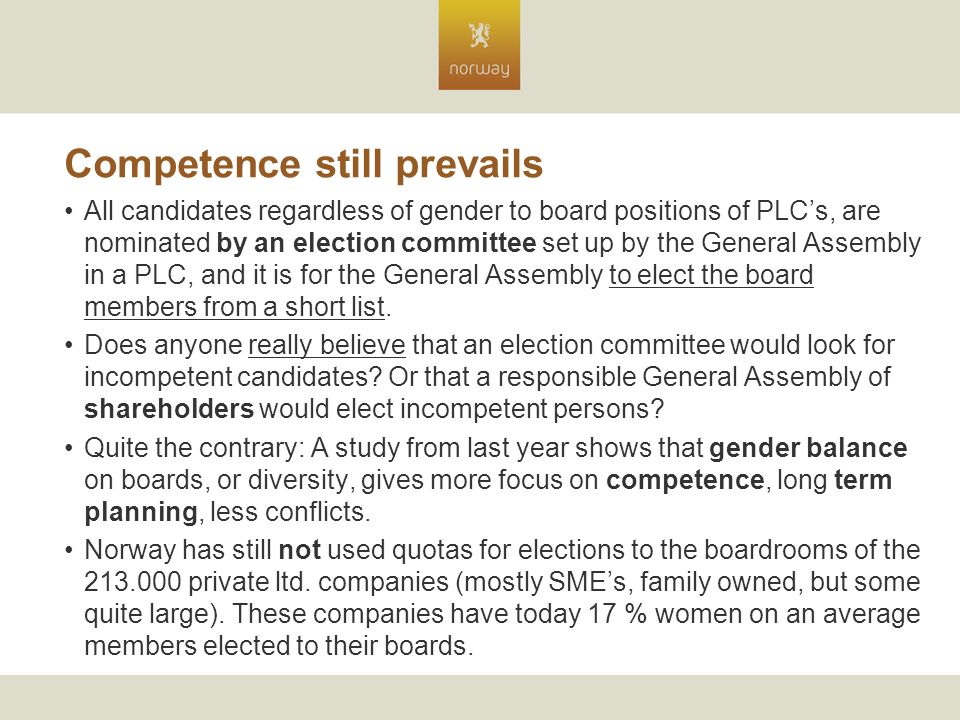 norway

Competence still prevails

• All candidates regardless of gender to board positions of PLC's, are nominated by an election committee set up by the General Assembly in a PLC, and it is for the General Assembly to elect the board members from a short list.

• Does anyone really believe that an election committee would look for incompetent candidates? Or that a responsible General Assembly of shareholders would elect incompetent persons?

• Quite the contrary: A study from last year shows that gender balance on boards, or diversity, gives more focus on competence, long term planning, less conflicts.

• Norway has still not used quotas for elections to the boardrooms of the 213.000 private ltd. companies (mostly SME's, family owned, but some quite large). These companies have today 17 % women on an average members elected to their boards.